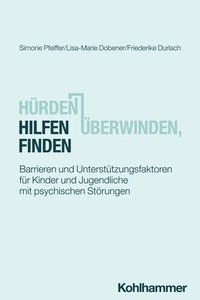 Simone Pfeiffer/Lisa-Marie Dobener/Friederike Durlach

HÜRDEN ÜBERWINDEN,
HILFEN
FINDEN

Barrieren und Unterstützungsfaktoren für Kinder und Jugendliche mit psychischen Störungen

Kohlhammer